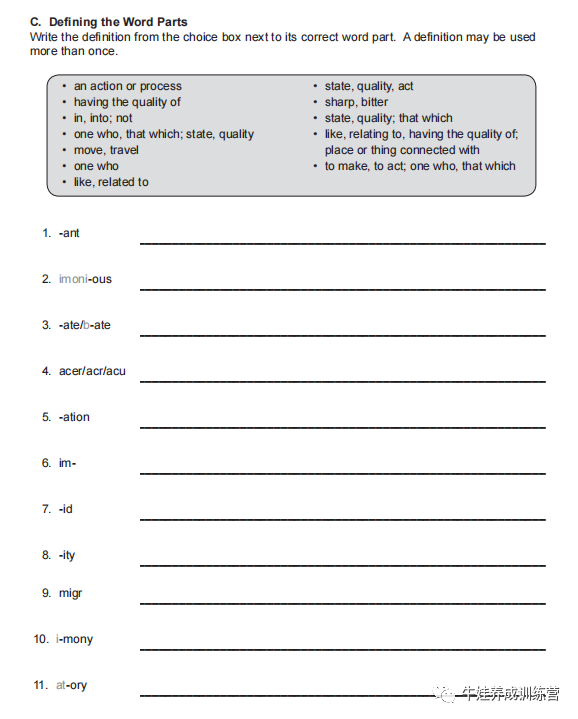 C. Defining the Word Parts
Write the definition from the choice box next to its correct word part. A definition may be used more than once.

• an action or process
• having the quality of
• in, into; not
• one who, that which; state, quality
• move, travel
• one who
• like, related to

• state, quality, act
• sharp, bitter
• state, quality; that which
• like, relating to, having the quality of; place or thing connected with
• to make, to act; one who, that which

1. -ant ____

2. imoni-ous ____

3. -ate/b-ate ____

4. acer/acr/acu ____

5. -ation ____

6. im- ____

7. -id ____

8. -ity ____

9. migr ____

10. i-mony ____

11. at-ory ____

牛娃养成训练营